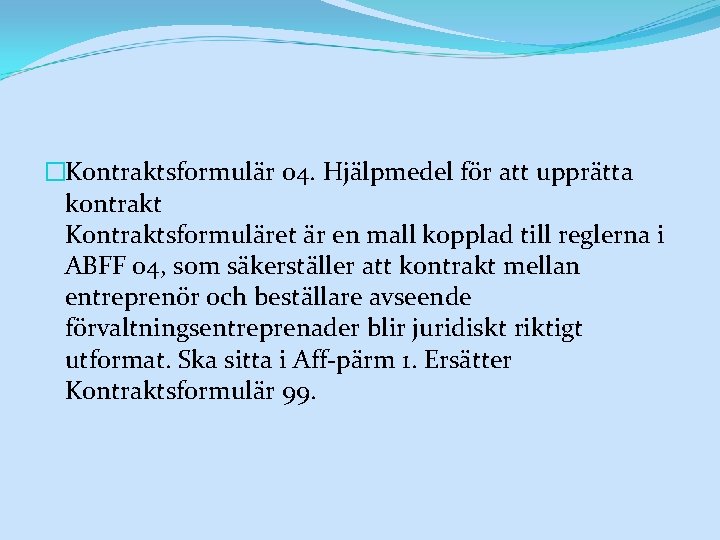 Kontraktsformulär 04. Hjälpmedel för att upprätta kontrakt
Kontraktsformuläret är en mall kopplad till reglerna i ABFF 04, som säkerställer att kontrakt mellan entreprenör och beställare avseende förvaltningsentreprenader blir juridiskt riktigt utformat. Ska sitta i Aff-pärm 1. Ersätter Kontraktsformulär 99.